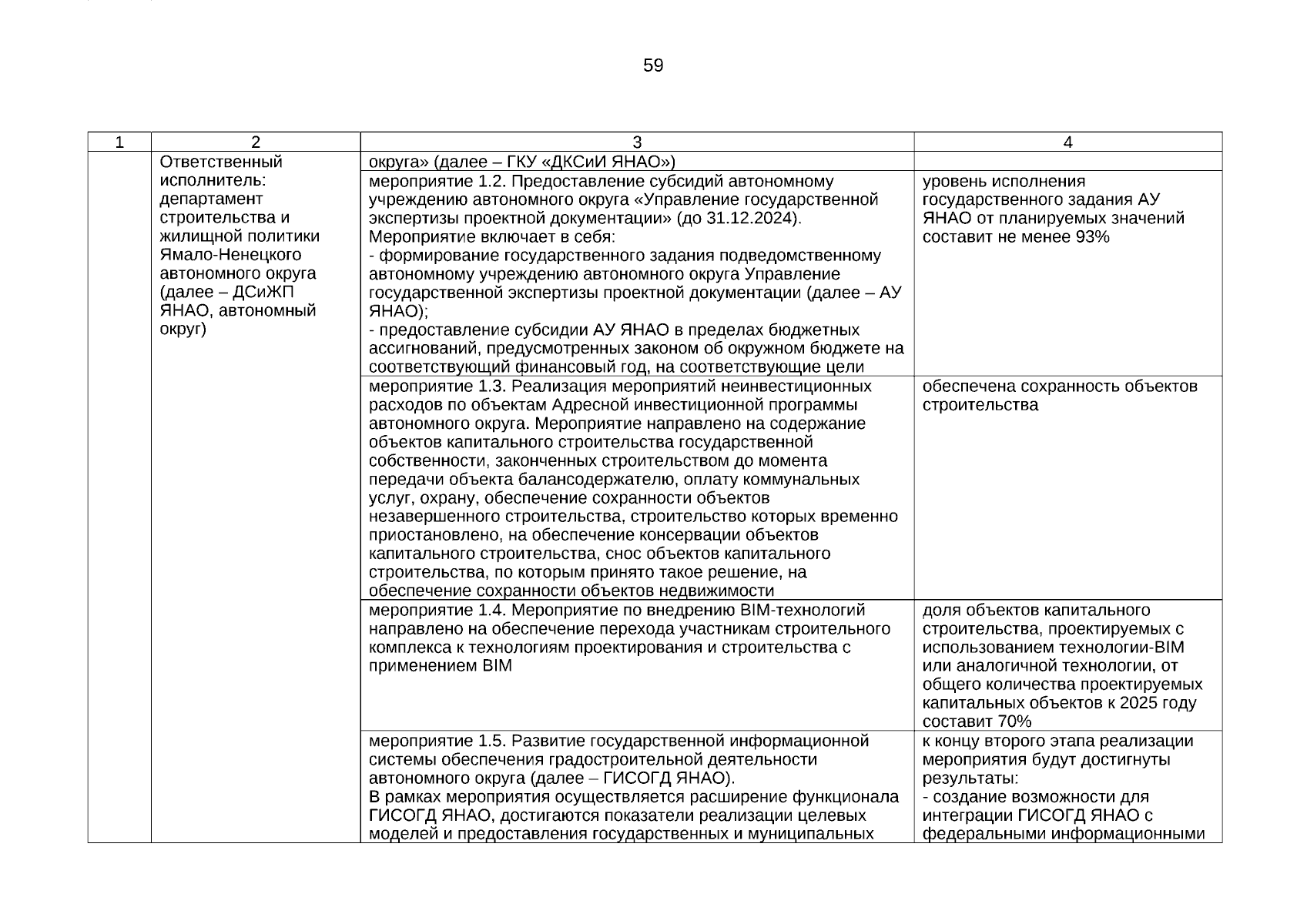 59

| 1 | 2 | 3 | 4 |
|---|---|---|---|
| | Ответственный исполнитель: департамент строительства и жилищной политики Ямало-Ненецкого автономного округа (далее – ДСиЖП ЯНАО, автономный округ) | округа» (далее – ГКУ «ДКСиИ ЯНАО») | |
| | | мероприятие 1.2. Предоставление субсидий автономному учреждению автономного округа «Управление государственной экспертизы проектной документации» (до 31.12.2024). Мероприятие включает в себя: - формирование государственного задания подведомственному автономному учреждению автономного округа Управление государственной экспертизы проектной документации (далее – АУ ЯНАО); - предоставление субсидии АУ ЯНАО в пределах бюджетных ассигнований, предусмотренных законом об окружном бюджете на соответствующий финансовый год, на соответствующие цели | уровень исполнения государственного задания АУ ЯНАО от планируемых значений составит не менее 93% |
| | | мероприятие 1.3. Реализация мероприятий неинвестиционных расходов по объектам Адресной инвестиционной программы автономного округа. Мероприятие направлено на содержание объектов капитального строительства государственной собственности, законченных строительством до момента передачи объекта балансодержателю, оплату коммунальных услуг, охрану, обеспечение сохранности объектов незавершенного строительства, строительство которых временно приостановлено, на обеспечение консервации объектов капитального строительства, снос объектов капитального строительства, по которым принято такое решение, на обеспечение сохранности объектов недвижимости | обеспечена сохранность объектов строительства |
| | | мероприятие 1.4. Мероприятие по внедрению BIM-технологий направлено на обеспечение перехода участникам строительного комплекса к технологиям проектирования и строительства с применением BIM | доля объектов капитального строительства, проектируемых с использованием технологии-BIM или аналогичной технологии, от общего количества проектируемых капитальных объектов к 2025 году составит 70% |
| | | мероприятие 1.5. Развитие государственной информационной системы обеспечения градостроительной деятельности автономного округа (далее – ГИСОГД ЯНАО). В рамках мероприятия осуществляется расширение функционала ГИСОГД ЯНАО, достигаются показатели реализации целевых моделей и предоставления государственных и муниципальных | к концу второго этапа реализации мероприятия будут достигнуты результаты: - создание возможности для интеграции ГИСОГД ЯНАО с федеральными информационными |